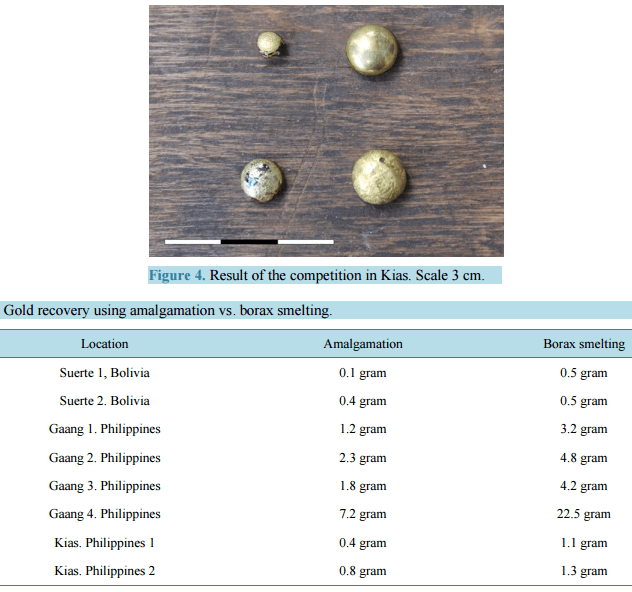 Figure 4. Result of the competition in Kias. Scale 3 cm.

Gold recovery using amalgamation vs. borax smelting.

| Location | Amalgamation | Borax smelting |
|---|---|---|
| Suerte 1, Bolivia | 0.1 gram | 0.5 gram |
| Suerte 2. Bolivia | 0.4 gram | 0.5 gram |
| Gaang 1. Philippines | 1.2 gram | 3.2 gram |
| Gaang 2. Philippines | 2.3 gram | 4.8 gram |
| Gaang 3. Philippines | 1.8 gram | 4.2 gram |
| Gaang 4. Philippines | 7.2 gram | 22.5 gram |
| Kias. Philippines 1 | 0.4 gram | 1.1 gram |
| Kias. Philippines 2 | 0.8 gram | 1.3 gram |